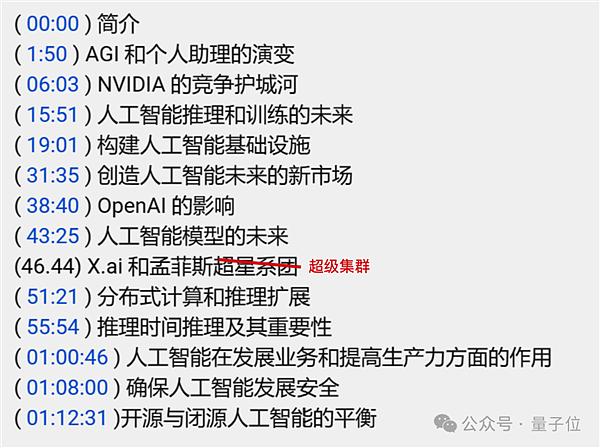 ( 00:00 ) 简介
( 1:50 ) AGI 和个人助理的演变
( 06:03 ) NVIDIA 的竞争护城河
( 15:51 ) 人工智能推理和训练的未来
( 19:01 ) 构建人工智能基础设施
( 31:35 ) 创造人工智能未来的新市场
( 38:40 ) OpenAI 的影响
( 43:25 ) 人工智能模型的未来
(46.44) X.ai 和孟菲斯超星系团 超级集群
( 51:21 ) 分布式计算和推理扩展
( 55:54 ) 推理时间推理及其重要性
( 01:00:46 ) 人工智能在发展业务和提高生产力方面的作用
( 01:08:00 ) 确保人工智能发展安全
( 01:12:31 )开源与闭源人工智能的平衡

公众号 · 量子位